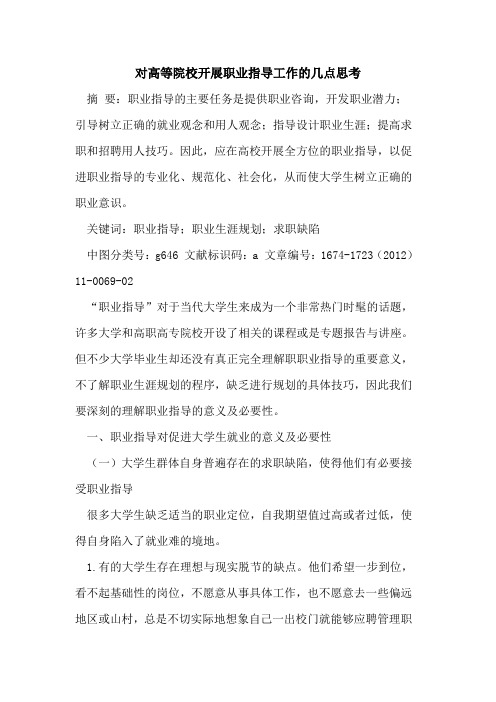 对高等院校开展职业指导工作的几点思考

摘 要：职业指导的主要任务是提供职业咨询，开发职业潜力；引导树立正确的就业观念和用人观念；指导设计职业生涯；提高求职和招聘用人技巧。因此，应在高校开展全方位的职业指导，以促进职业指导的专业化、规范化、社会化，从而使大学生树立正确的职业意识。

关键词：职业指导；职业生涯规划；求职缺陷

中图分类号：g646 文献标识码：a 文章编号：1674-1723（2012）11-0069-02

“职业指导”对于当代大学生来成为一个非常热门时髦的话题，许多大学和高职高专院校开设了相关的课程或是专题报告与讲座。但不少大学毕业生却还没有真正完全理解职职业指导的重要意义，不了解职业生涯规划的程序，缺乏进行规划的具体技巧，因此我们要深刻的理解职业指导的意义及必要性。

一、职业指导对促进大学生就业的意义及必要性

（一）大学生群体自身普遍存在的求职缺陷，使得他们有必要接受职业指导

很多大学生缺乏适当的职业定位，自我期望值过高或者过低，使得自身陷入了就业难的境地。

1.有的大学生存在理想与现实脱节的缺点。他们希望一步到位，看不起基础性的岗位，不愿意从事具体工作，也不愿意去一些偏远地区或山村，总是不切实际地想象自己一出校门就能够应聘管理职